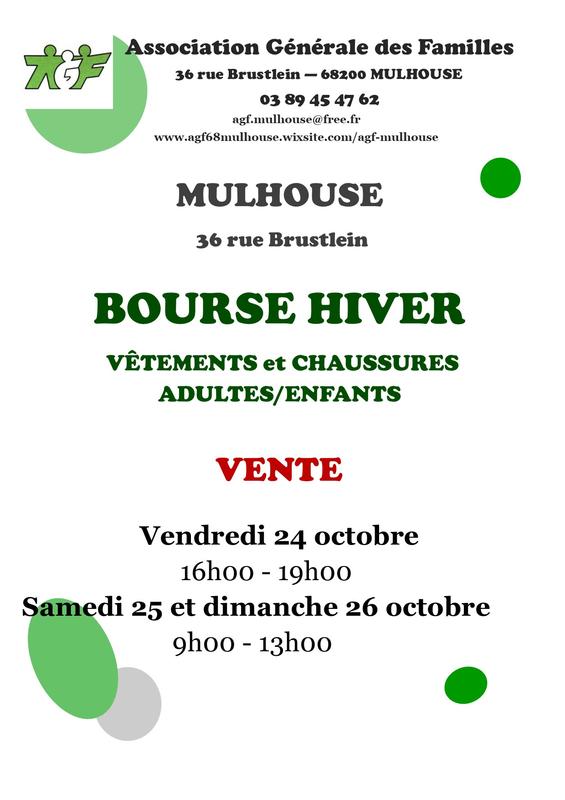 AGF

Association Générale des Familles
36 rue Brustlein — 68200 MULHOUSE
03 89 45 47 62
agf.mulhouse@free.fr
www.agf68mulhouse.wixsite.com/agf-mulhouse

MULHOUSE
36 rue Brustlein

BOURSE HIVER
VÊTEMENTS et CHAUSSURES
ADULTES/ENFANTS

VENTE

Vendredi 24 octobre
16h00 - 19h00
Samedi 25 et dimanche 26 octobre
9h00 - 13h00